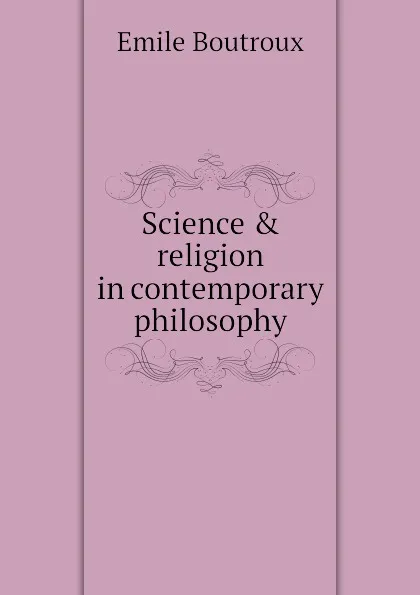 Emile Boutroux

Science & religion in contemporary philosophy